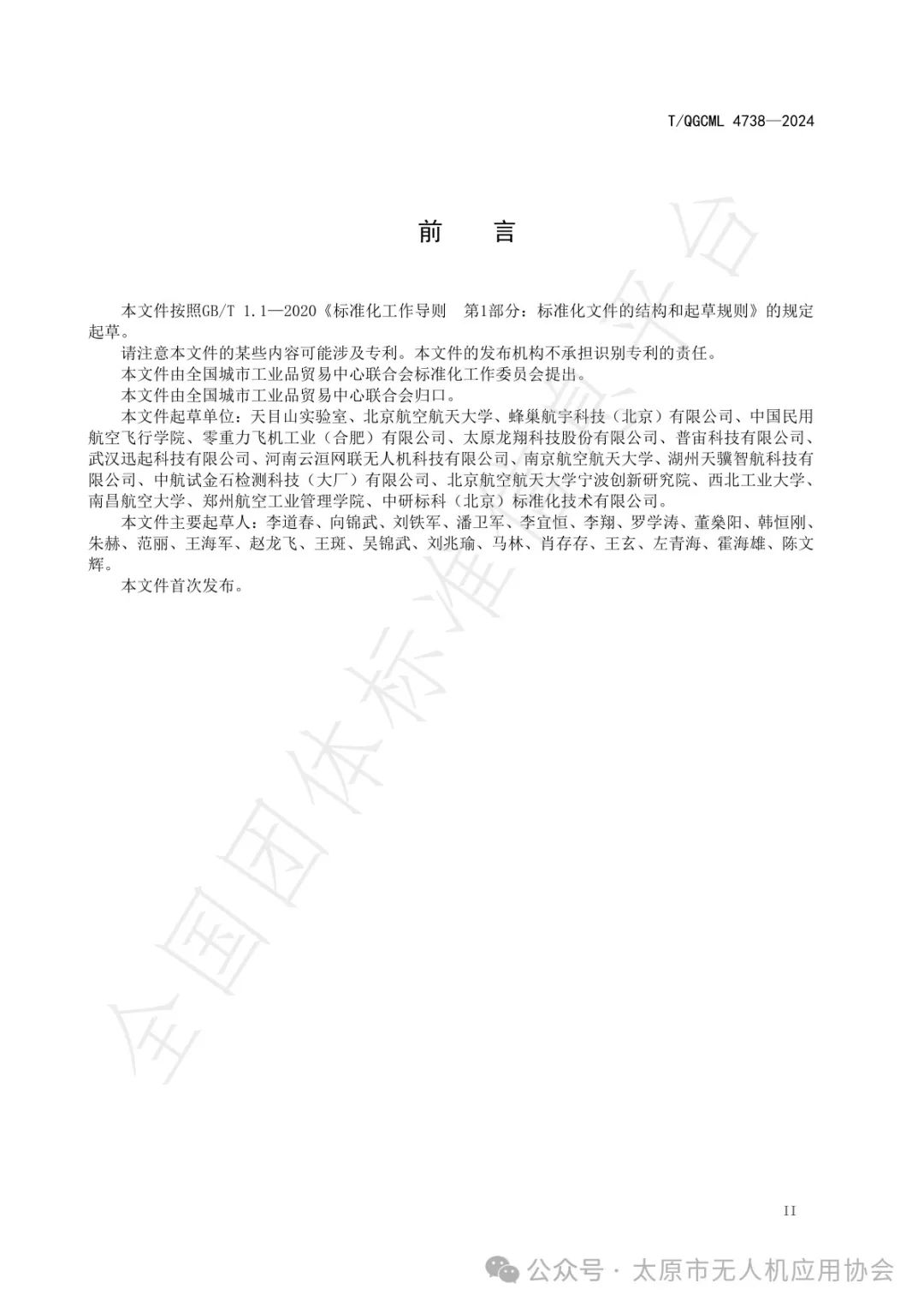 T/QGCML 4738—2024

前　言

本文件按照GB/T 1.1—2020《标准化工作导则　第1部分：标准化文件的结构和起草规则》的规定起草。

请注意本文件的某些内容可能涉及专利。本文件的发布机构不承担识别专利的责任。

本文件由全国城市工业品贸易中心联合会标准化工作委员会提出。

本文件由全国城市工业品贸易中心联合会归口。

本文件起草单位：天目山实验室、北京航空航天大学、蜂巢航宇科技（北京）有限公司、中国民用航空飞行学院、零重力飞机工业（合肥）有限公司、太原龙翔科技股份有限公司、普宙科技有限公司、武汉迅起科技有限公司、河南云洹网联无人机科技有限公司、南京航空航天大学、湖州天骥智航科技有限公司、中航试金石检测科技（大厂）有限公司、北京航空航天大学宁波创新研究院、西北工业大学、南昌航空大学、郑州航空工业管理学院、中研标科（北京）标准化技术有限公司。

本文件主要起草人：李道春、向锦武、刘铁军、潘卫军、李宜恒、李翔、罗学涛、董燊阳、韩恒刚、朱赫、范丽、王海军、赵龙飞、王斑、吴锦武、刘兆瑜、马林、肖存存、王玄、左青海、霍海雄、陈文辉。

本文件首次发布。

全国团体标准信息平台

II

公众号 · 太原市无人机应用协会